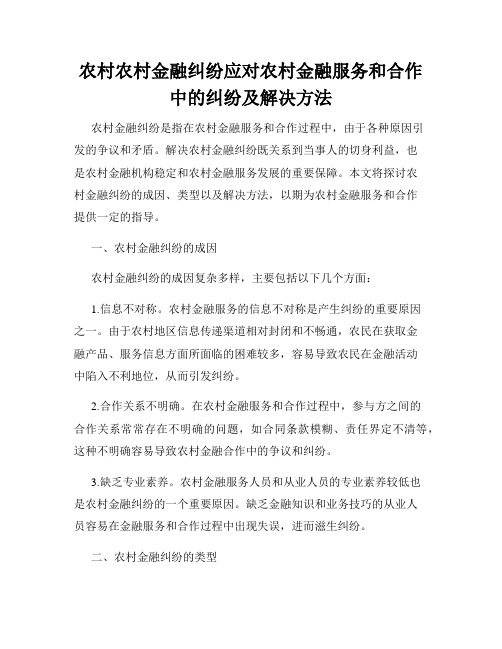 农村农村金融纠纷应对农村金融服务和合作中的纠纷及解决方法

农村金融纠纷是指在农村金融服务和合作过程中，由于各种原因引发的争议和矛盾。解决农村金融纠纷既关系到当事人的切身利益，也是农村金融机构稳定和农村金融服务发展的重要保障。本文将探讨农村金融纠纷的成因、类型以及解决方法，以期为农村金融服务和合作提供一定的指导。

一、农村金融纠纷的成因

农村金融纠纷的成因复杂多样，主要包括以下几个方面：

1.信息不对称。农村金融服务的信息不对称是产生纠纷的重要原因之一。由于农村地区信息传递渠道相对封闭和不畅通，农民在获取金融产品、服务信息方面所面临的困难较多，容易导致农民在金融活动中陷入不利地位，从而引发纠纷。

2.合作关系不明确。在农村金融服务和合作过程中，参与方之间的合作关系常常存在不明确的问题，如合同条款模糊、责任界定不清等，这种不明确容易导致农村金融合作中的争议和纠纷。

3.缺乏专业素养。农村金融服务人员和从业人员的专业素养较低也是农村金融纠纷的一个重要原因。缺乏金融知识和业务技巧的从业人员容易在金融服务和合作过程中出现失误，进而滋生纠纷。

二、农村金融纠纷的类型